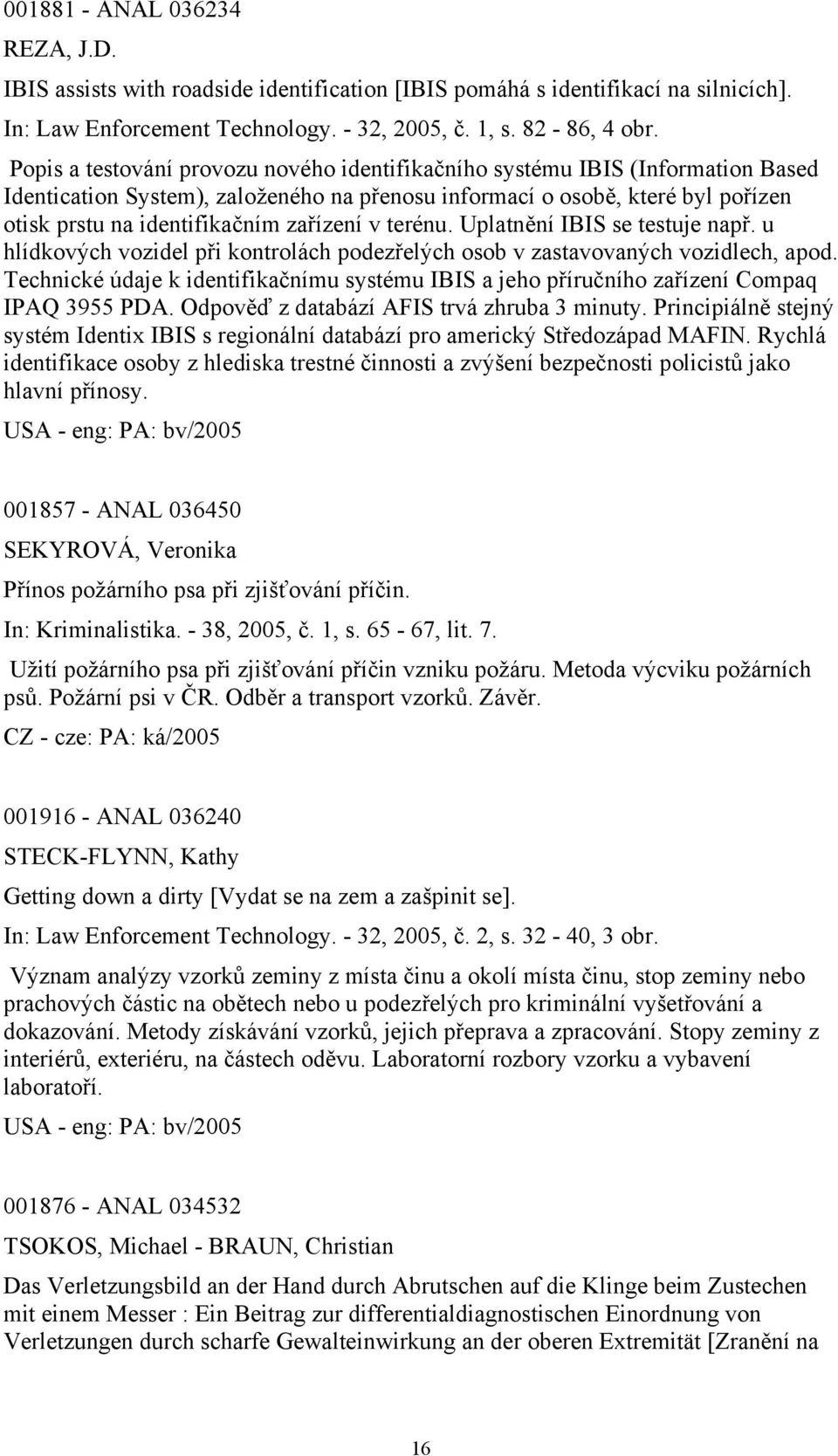 001881 - ANAL 036234

REZA, J.D.

IBIS assists with roadside identification [IBIS pomáhá s identifikací na silnicích].

In: Law Enforcement Technology. - 32, 2005, č. 1, s. 82 - 86, 4 obr.

Popis a testování provozu nového identifikačního systému IBIS (Information Based Identication System), založeného na přenosu informací o osobě, které byl pořízen otisk prstu na identifikačním zařízení v terénu. Uplatnění IBIS se testuje např. u hlídkových vozidel při kontrolách podezřelých osob v zastavovaných vozidlech, apod. Technické údaje k identifikačnímu systému IBIS a jeho příručního zařízení Compaq IPAQ 3955 PDA. Odpověď z databází AFIS trvá zhruba 3 minuty. Principiálně stejný systém Identix IBIS s regionální databází pro americký Středozápad MAFIN. Rychlá identifikace osoby z hlediska trestné činnosti a zvýšení bezpečnosti policistů jako hlavní přínosy.

USA - eng: PA: bv/2005

001857 - ANAL 036450

SEKYROVÁ, Veronika

Přínos požárního psa při zjišťování příčin.

In: Kriminalistika. - 38, 2005, č. 1, s. 65 - 67, lit. 7.

Užití požárního psa při zjišťování příčin vzniku požáru. Metoda výcviku požárních psů. Požární psi v ČR. Odběr a transport vzorků. Závěr.

CZ - cze: PA: ká/2005

001916 - ANAL 036240

STECK-FLYNN, Kathy

Getting down a dirty [Vydat se na zem a zašpinit se].

In: Law Enforcement Technology. - 32, 2005, č. 2, s. 32 - 40, 3 obr.

Význam analýzy vzorků zeminy z místa činu a okolí místa činu, stop zeminy nebo prachových částic na obětech nebo u podezřelých pro kriminální vyšetřování a dokazování. Metody získávání vzorků, jejich přeprava a zpracování. Stopy zeminy z interiérů, exteriéru, na částech oděvu. Laboratorní rozbory vzorku a vybavení laboratoří.

USA - eng: PA: bv/2005

001876 - ANAL 034532

TSOKOS, Michael - BRAUN, Christian

Das Verletzungsbild an der Hand durch Abrutschen auf die Klinge beim Zustechen mit einem Messer : Ein Beitrag zur differentialdiagnostischen Einordnung von Verletzungen durch scharfe Gewalteinwirkung an der oberen Extremität [Zranění na

16